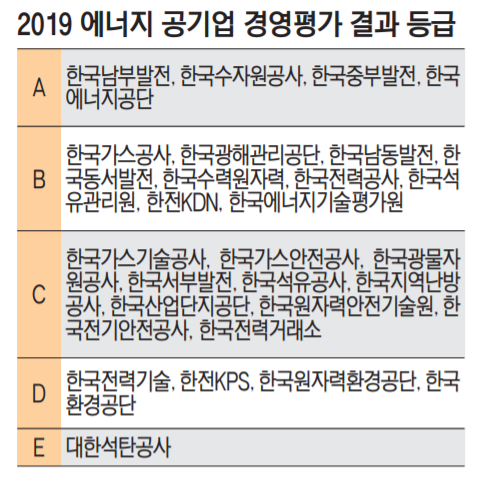 2019 에너지 공기업 경영평가 결과 등급

| | |
|---|---|
| A | 한국남부발전, 한국수자원공사, 한국중부발전, 한국에너지공단 |
| B | 한국가스공사, 한국광해관리공단, 한국남동발전, 한국동서발전, 한국수력원자력, 한국전력공사, 한국석유관리원, 한전KDN, 한국에너지기술평가원 |
| C | 한국가스기술공사, 한국가스안전공사, 한국광물자원공사, 한국서부발전, 한국석유공사, 한국지역난방공사, 한국산업단지공단, 한국원자력안전기술원, 한국전기안전공사, 한국전력거래소 |
| D | 한국전력기술, 한전KPS, 한국원자력환경공단, 한국환경공단 |
| E | 대한석탄공사 |